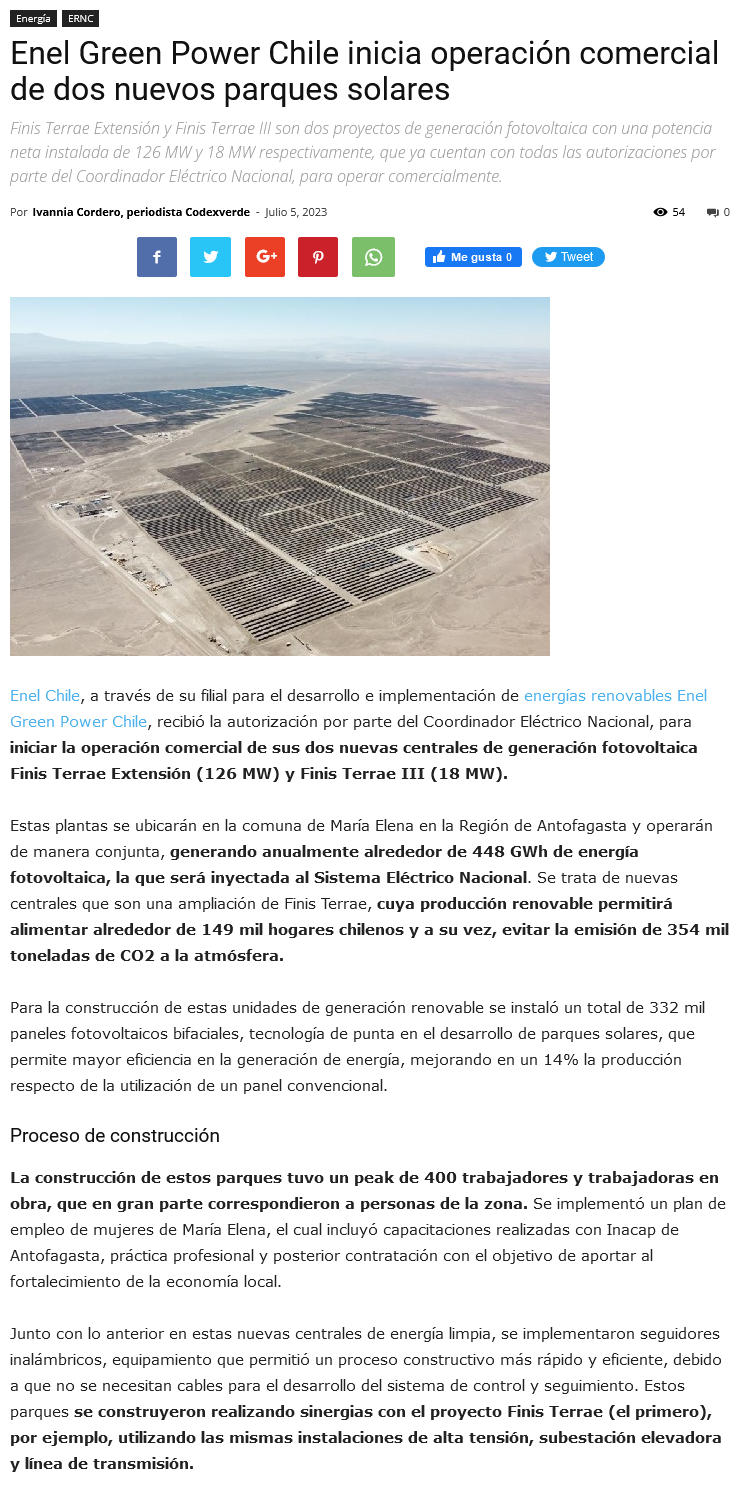 Energía ERNC

Enel Green Power Chile inicia operación comercial de dos nuevos parques solares

Finis Terrae Extensión y Finis Terrae III son dos proyectos de generación fotovoltaica con una potencia neta instalada de 126 MW y 18 MW respectivamente, que ya cuentan con todas las autorizaciones por parte del Coordinador Eléctrico Nacional, para operar comercialmente.

Por Ivannia Cordero, periodista Codexverde - Julio 5, 2023

54 0

Me gusta 0 Tweet

Enel Chile, a través de su filial para el desarrollo e implementación de energías renovables Enel Green Power Chile, recibió la autorización por parte del Coordinador Eléctrico Nacional, para iniciar la operación comercial de sus dos nuevas centrales de generación fotovoltaica Finis Terrae Extensión (126 MW) y Finis Terrae III (18 MW).

Estas plantas se ubicarán en la comuna de María Elena en la Región de Antofagasta y operarán de manera conjunta, generando anualmente alrededor de 448 GWh de energía fotovoltaica, la que será inyectada al Sistema Eléctrico Nacional. Se trata de nuevas centrales que son una ampliación de Finis Terrae, cuya producción renovable permitirá alimentar alrededor de 149 mil hogares chilenos y a su vez, evitar la emisión de 354 mil toneladas de CO2 a la atmósfera.

Para la construcción de estas unidades de generación renovable se instaló un total de 332 mil paneles fotovoltaicos bifaciales, tecnología de punta en el desarrollo de parques solares, que permite mayor eficiencia en la generación de energía, mejorando en un 14% la producción respecto de la utilización de un panel convencional.

Proceso de construcción

La construcción de estos parques tuvo un peak de 400 trabajadores y trabajadoras en obra, que en gran parte correspondieron a personas de la zona. Se implementó un plan de empleo de mujeres de María Elena, el cual incluyó capacitaciones realizadas con Inacap de Antofagasta, práctica profesional y posterior contratación con el objetivo de aportar al fortalecimiento de la economía local.

Junto con lo anterior en estas nuevas centrales de energía limpia, se implementaron seguidores inalámbricos, equipamiento que permitió un proceso constructivo más rápido y eficiente, debido a que no se necesitan cables para el desarrollo del sistema de control y seguimiento. Estos parques se construyeron realizando sinergias con el proyecto Finis Terrae (el primero), por ejemplo, utilizando las mismas instalaciones de alta tensión, subestación elevadora y línea de transmisión.